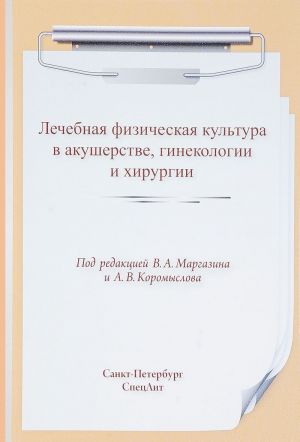 Лечебная физическая культура в акушерстве, гинекологии и хирургии

Под редакцией В. А. Маргазина и А. В. Коромыслова

Санкт-Петербург
СпецЛит